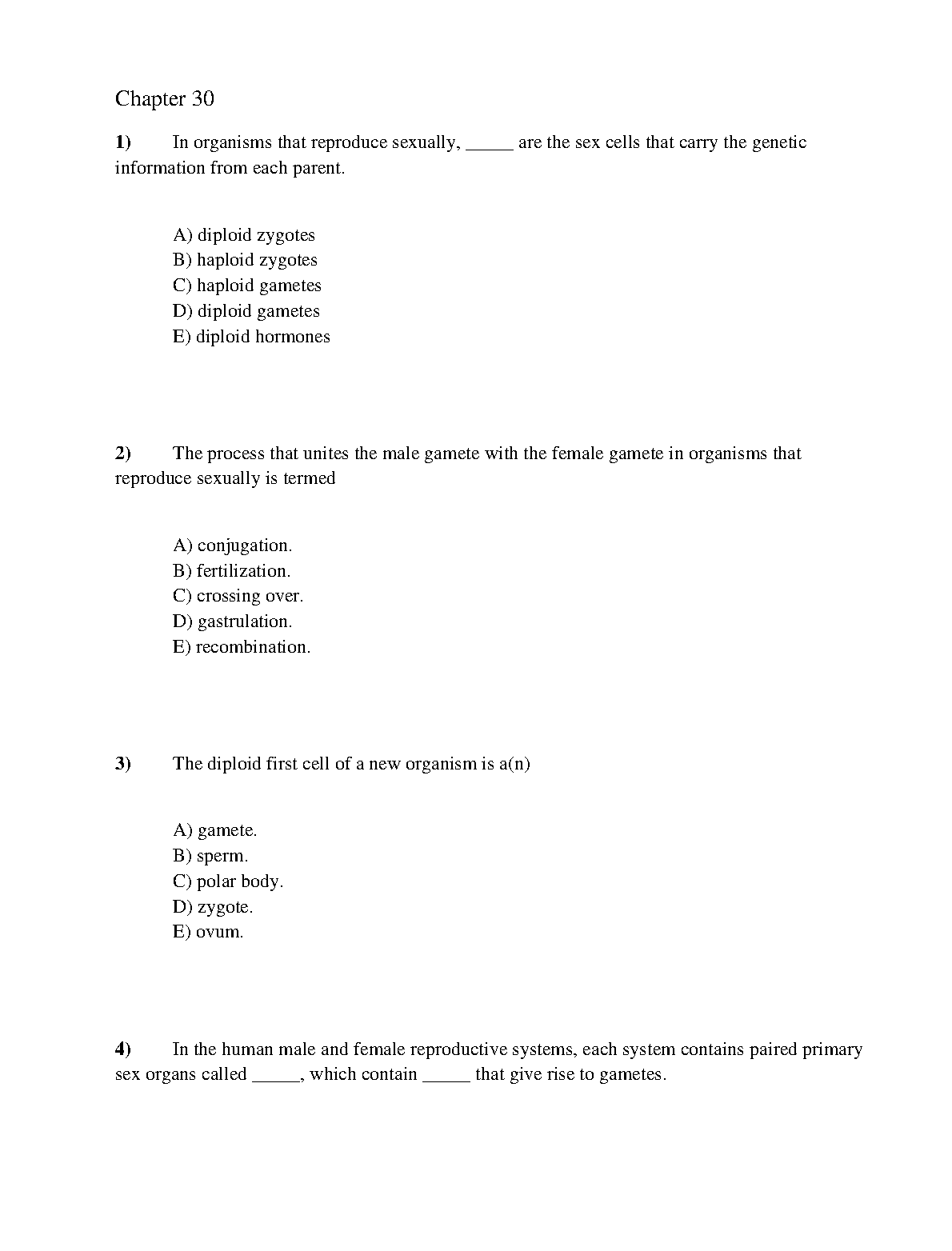 Chapter 30

1) In organisms that reproduce sexually, _____ are the sex cells that carry the genetic information from each parent.

A) diploid zygotes
B) haploid zygotes
C) haploid gametes
D) diploid gametes
E) diploid hormones

2) The process that unites the male gamete with the female gamete in organisms that reproduce sexually is termed

A) conjugation.
B) fertilization.
C) crossing over.
D) gastrulation.
E) recombination.

3) The diploid first cell of a new organism is a(n)

A) gamete.
B) sperm.
C) polar body.
D) zygote.
E) ovum.

4) In the human male and female reproductive systems, each system contains paired primary sex organs called _____, which contain _____ that give rise to gametes.